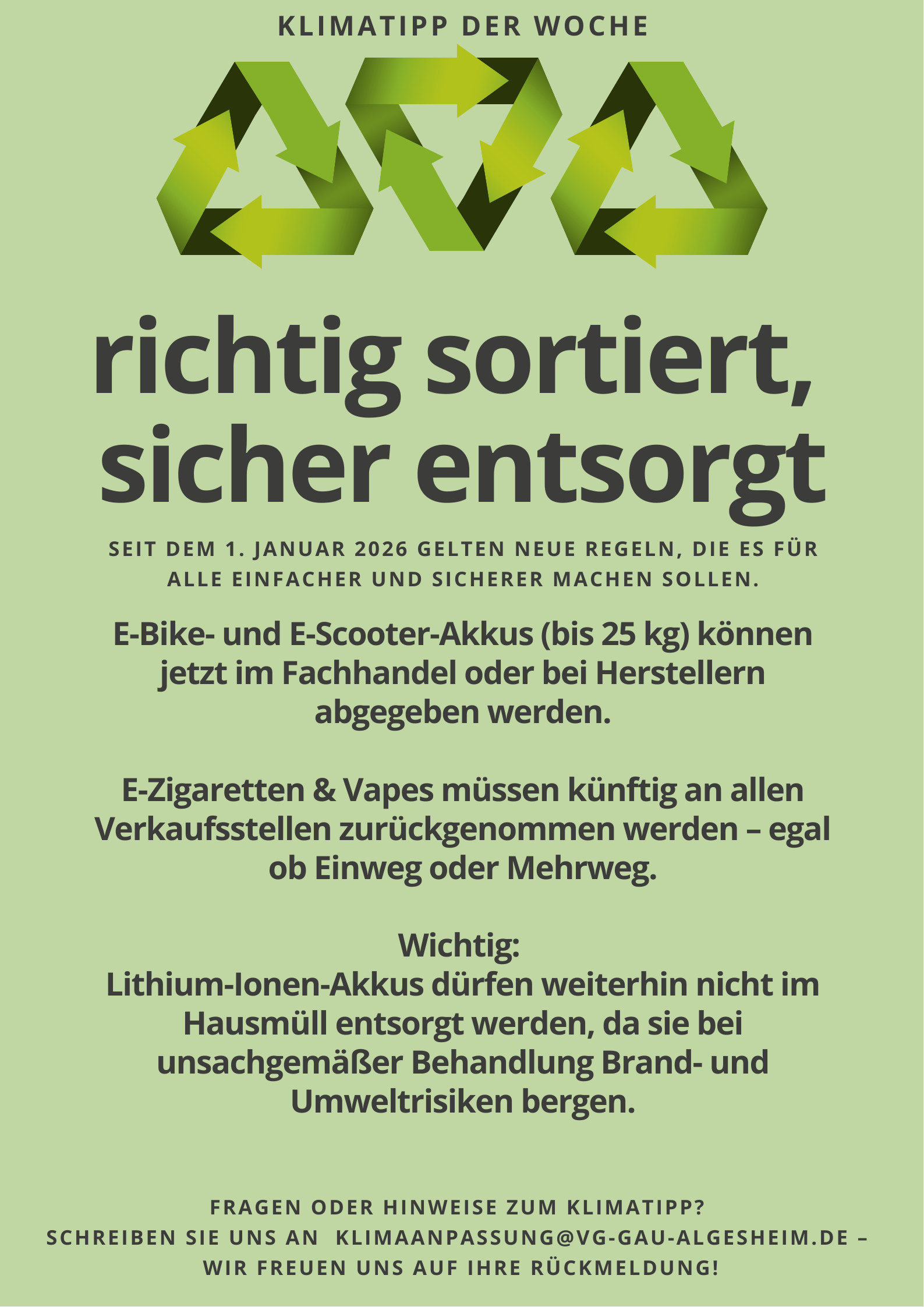 KLIMATIPP DER WOCHE

richtig sortiert, sicher entsorgt

SEIT DEM 1. JANUAR 2026 GELTEN NEUE REGELN, DIE ES FÜR ALLE EINFACHER UND SICHERER MACHEN SOLLEN.

E-Bike- und E-Scooter-Akkus (bis 25 kg) können jetzt im Fachhandel oder bei Herstellern abgegeben werden.

E-Zigaretten & Vapes müssen künftig an allen Verkaufsstellen zurückgenommen werden – egal ob Einweg oder Mehrweg.

Wichtig:
Lithium-Ionen-Akkus dürfen weiterhin nicht im Hausmüll entsorgt werden, da sie bei unsachgemäßer Behandlung Brand- und Umweltrisiken bergen.

FRAGEN ODER HINWEISE ZUM KLIMATIPP?
SCHREIBEN SIE UNS AN KLIMAANPASSUNG@VG-GAU-ALGESHEIM.DE –
WIR FREUEN UNS AUF IHRE RÜCKMELDUNG!